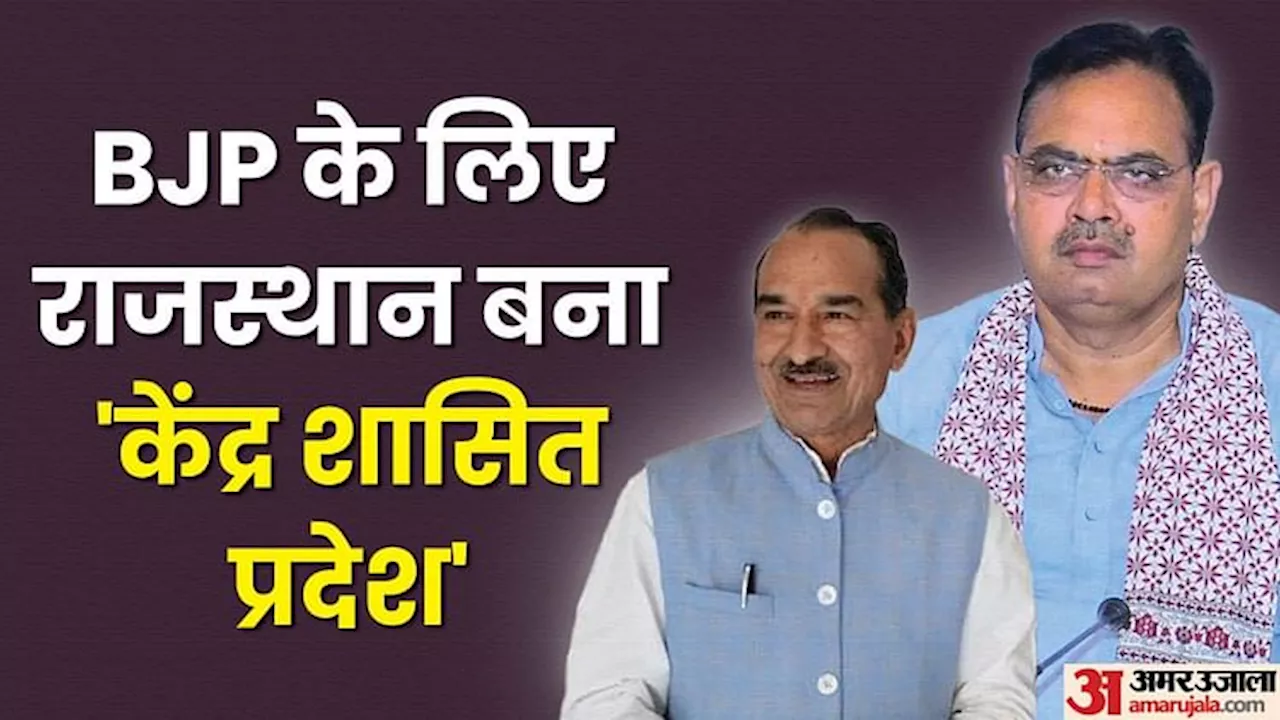 BJP के लिए राजस्थान बना 'केंद्र शासित प्रदेश'

अ अमर उजाला
amarujala.com